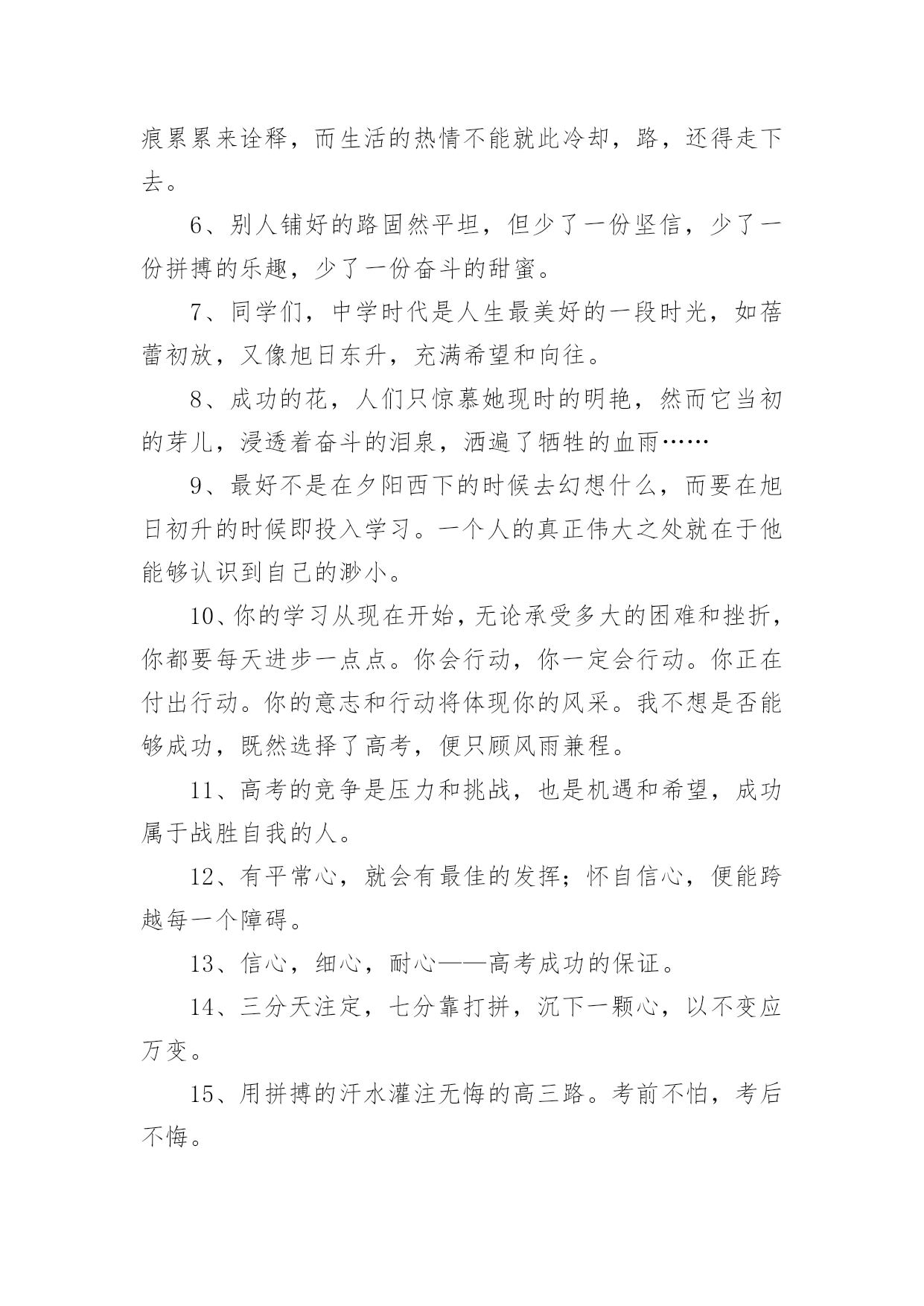 痕累累来诠释，而生活的热情不能就此冷却，路，还得走下去。

6、别人铺好的路固然平坦，但少了一份坚信，少了一份拼搏的乐趣，少了一份奋斗的甜蜜。

7、同学们，中学时代是人生最美好的一段时光，如蓓蕾初放，又像旭日东升，充满希望和向往。

8、成功的花，人们只惊慕她现时的明艳，然而它当初的芽儿，浸透着奋斗的泪泉，洒遍了牺牲的血雨……

9、最好不是在夕阳西下的时候去幻想什么，而要在旭日初升的时候即投入学习。一个人的真正伟大之处就在于他能够认识到自己的渺小。

10、你的学习从现在开始，无论承受多大的困难和挫折，你都要每天进步一点点。你会行动，你一定会行动。你正在付出行动。你的意志和行动将体现你的风采。我不想是否能够成功，既然选择了高考，便只顾风雨兼程。

11、高考的竞争是压力和挑战，也是机遇和希望，成功属于战胜自我的人。

12、有平常心，就会有最佳的发挥；怀自信心，便能跨越每一个障碍。

13、信心，细心，耐心——高考成功的保证。

14、三分天注定，七分靠打拼，沉下一颗心，以不变应万变。

15、用拼搏的汗水灌注无悔的高三路。考前不怕，考后不悔。